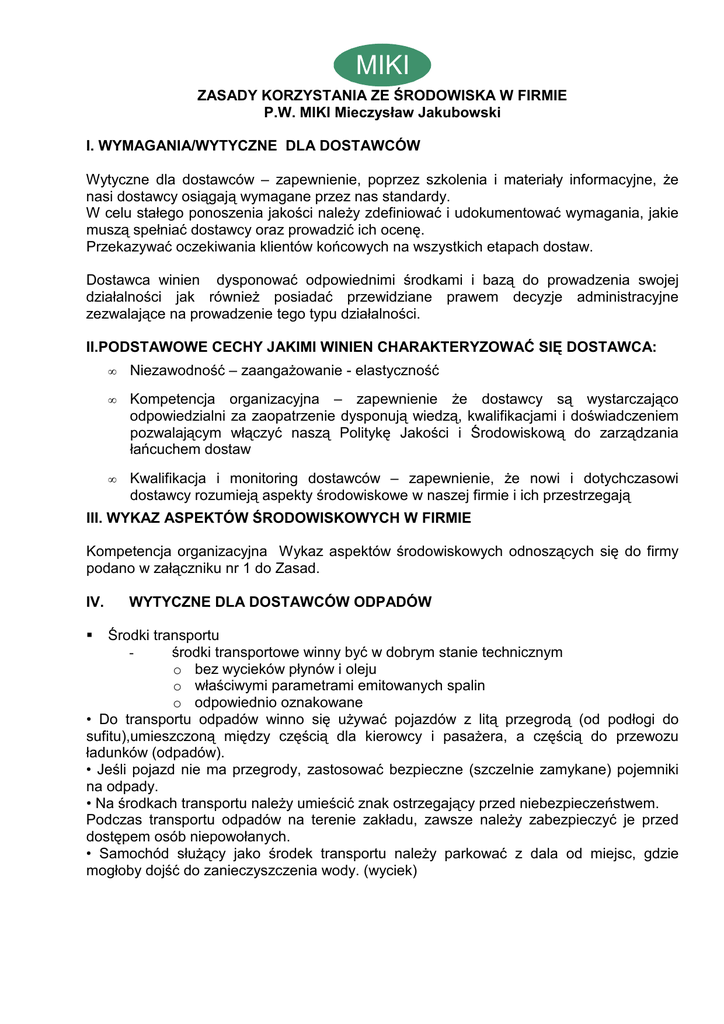 MIKI

ZASADY KORZYSTANIA ZE ŚRODOWISKA W FIRMIE
P.W. MIKI Mieczysław Jakubowski

I. WYMAGANIA/WYTYCZNE DLA DOSTAWCÓW

Wytyczne dla dostawców – zapewnienie, poprzez szkolenia i materiały informacyjne, że nasi dostawcy osiągają wymagane przez nas standardy.
W celu stałego ponoszenia jakości należy zdefiniować i udokumentować wymagania, jakie muszą spełniać dostawcy oraz prowadzić ich ocenę.
Przekazywać oczekiwania klientów końcowych na wszystkich etapach dostaw.

Dostawca winien dysponować odpowiednimi środkami i bazą do prowadzenia swojej działalności jak również posiadać przewidziane prawem decyzje administracyjne zezwalające na prowadzenie tego typu działalności.

II.PODSTAWOWE CECHY JAKIMI WINIEN CHARAKTERYZOWAĆ SIĘ DOSTAWCA:

∞ Niezawodność – zaangażowanie - elastyczność

∞ Kompetencja organizacyjna – zapewnienie że dostawcy są wystarczająco odpowiedzialni za zaopatrzenie dysponują wiedzą, kwalifikacjami i doświadczeniem pozwalającym włączyć naszą Politykę Jakości i Środowiskową do zarządzania łańcuchem dostaw

∞ Kwalifikacja i monitoring dostawców – zapewnienie, że nowi i dotychczasowi dostawcy rozumieją aspekty środowiskowe w naszej firmie i ich przestrzegają

III. WYKAZ ASPEKTÓW ŚRODOWISKOWYCH W FIRMIE

Kompetencja organizacyjna Wykaz aspektów środowiskowych odnoszących się do firmy podano w załączniku nr 1 do Zasad.

IV. WYTYCZNE DLA DOSTAWCÓW ODPADÓW

▪ Środki transportu
- środki transportowe winny być w dobrym stanie technicznym
o bez wycieków płynów i oleju
o właściwymi parametrami emitowanych spalin
o odpowiednio oznakowane
• Do transportu odpadów winno się używać pojazdów z litą przegrodą (od podłogi do sufitu),umieszczoną między częścią dla kierowcy i pasażera, a częścią do przewozu ładunków (odpadów).
• Jeśli pojazd nie ma przegrody, zastosować bezpieczne (szczelnie zamykane) pojemniki na odpady.
• Na środkach transportu należy umieścić znak ostrzegający przed niebezpieczeństwem.
Podczas transportu odpadów na terenie zakładu, zawsze należy zabezpieczyć je przed dostępem osób niepowołanych.
• Samochód służący jako środek transportu należy parkować z dala od miejsc, gdzie mogłoby dojść do zanieczyszczenia wody. (wyciek)